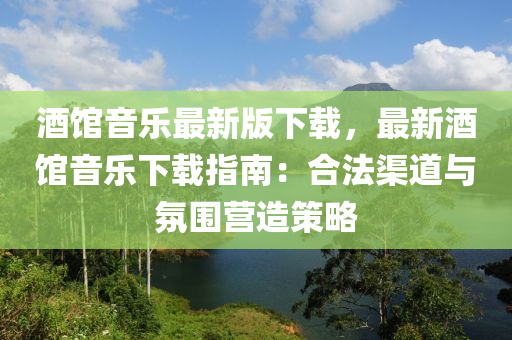 酒馆音乐最新版下载，最新酒馆音乐下载指南：合法渠道与氛围营造策略